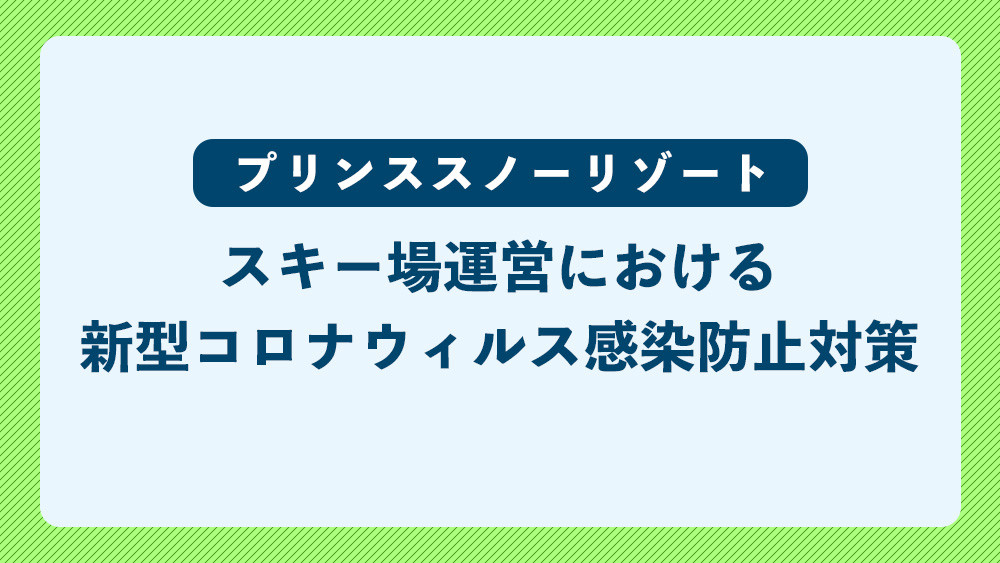 プリンススノーリゾート

スキー場運営における
新型コロナウィルス感染防止対策